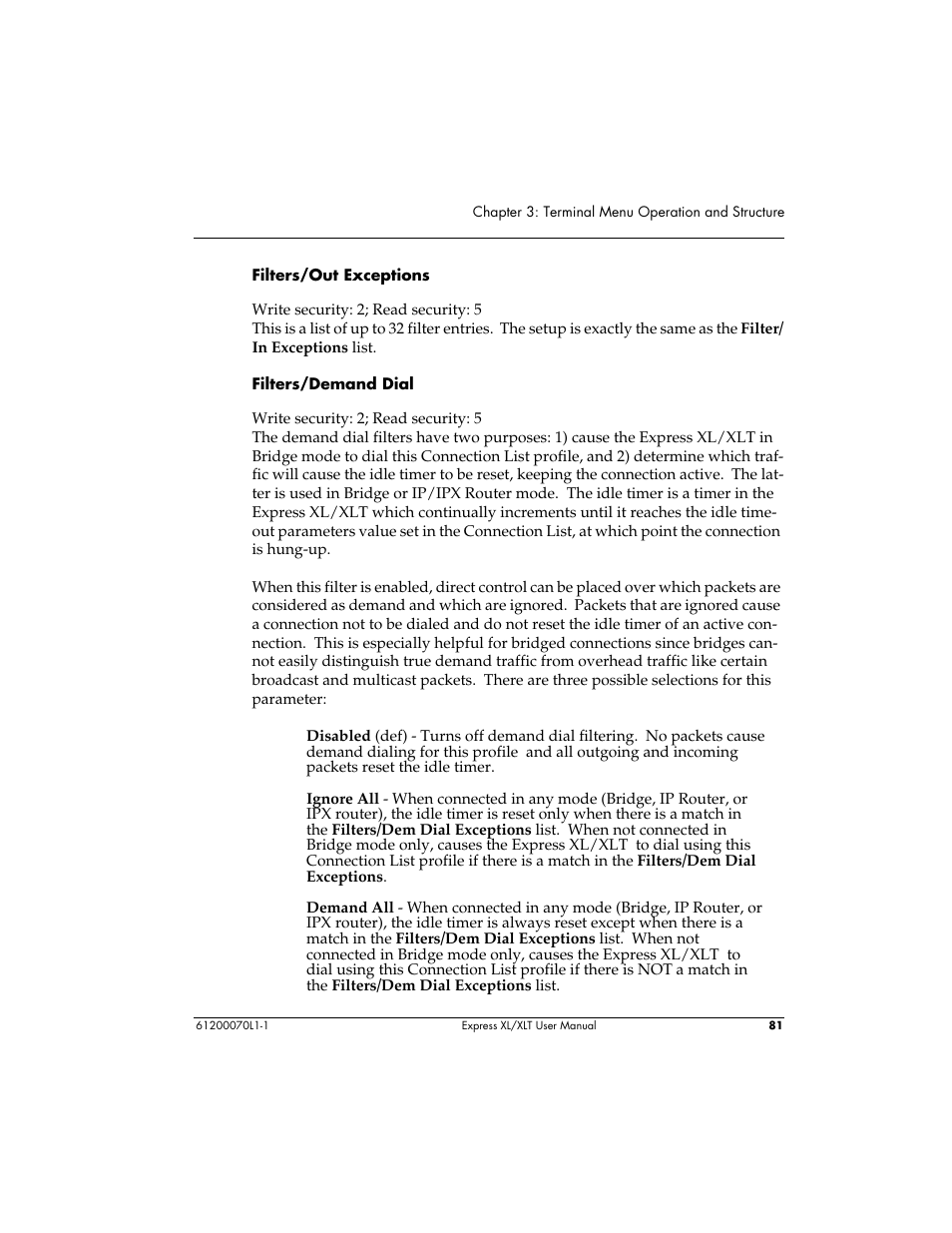 Chapter 3: Terminal Menu Operation and Structure

Filters/Out Exceptions

Write security: 2; Read security: 5
This is a list of up to 32 filter entries. The setup is exactly the same as the Filter/In Exceptions list.

Filters/Demand Dial

Write security: 2; Read security: 5
The demand dial filters have two purposes: 1) cause the Express XL/XLT in Bridge mode to dial this Connection List profile, and 2) determine which traffic will cause the idle timer to be reset, keeping the connection active. The latter is used in Bridge or IP/IPX Router mode. The idle timer is a timer in the Express XL/XLT which continually increments until it reaches the idle timeout parameters value set in the Connection List, at which point the connection is hung-up.

When this filter is enabled, direct control can be placed over which packets are considered as demand and which are ignored. Packets that are ignored cause a connection not to be dialed and do not reset the idle timer of an active connection. This is especially helpful for bridged connections since bridges cannot easily distinguish true demand traffic from overhead traffic like certain broadcast and multicast packets. There are three possible selections for this parameter:

Disabled (def) - Turns off demand dial filtering. No packets cause demand dialing for this profile and all outgoing and incoming packets reset the idle timer.

Ignore All - When connected in any mode (Bridge, IP Router, or IPX router), the idle timer is reset only when there is a match in the Filters/Dem Dial Exceptions list. When not connected in Bridge mode only, causes the Express XL/XLT to dial using this Connection List profile if there is a match in the Filters/Dem Dial Exceptions.

Demand All - When connected in any mode (Bridge, IP Router, or IPX router), the idle timer is always reset except when there is a match in the Filters/Dem Dial Exceptions list. When not connected in Bridge mode only, causes the Express XL/XLT to dial using this Connection List profile if there is NOT a match in the Filters/Dem Dial Exceptions list.

61200070L1-1 Express XL/XLT User Manual 81